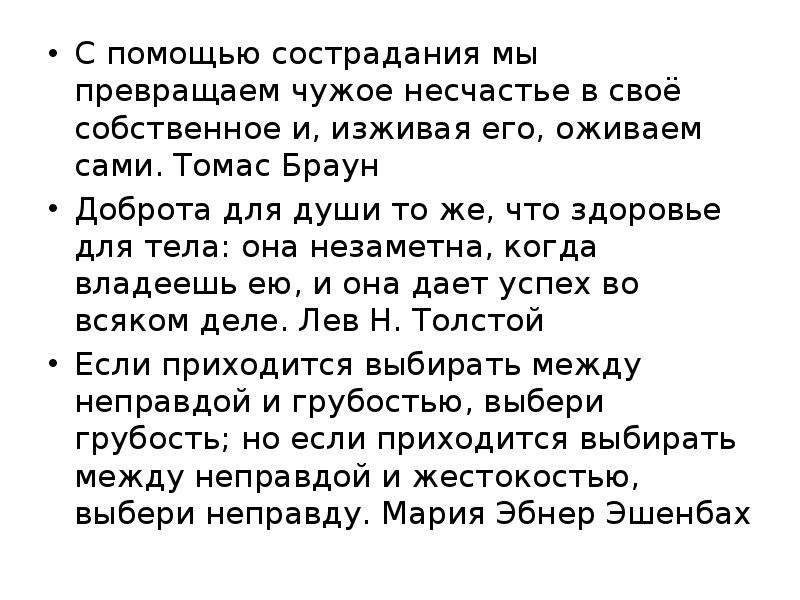 • С помощью сострадания мы превращаем чужое несчастье в своё собственное и, изживая его, оживаем сами. Томас Браун

• Доброта для души то же, что здоровье для тела: она незаметна, когда владеешь ею, и она дает успех во всяком деле. Лев Н. Толстой

• Если приходится выбирать между неправдой и грубостью, выбери грубость; но если приходится выбирать между неправдой и жестокостью, выбери неправду. Мария Эбнер Эшенбах